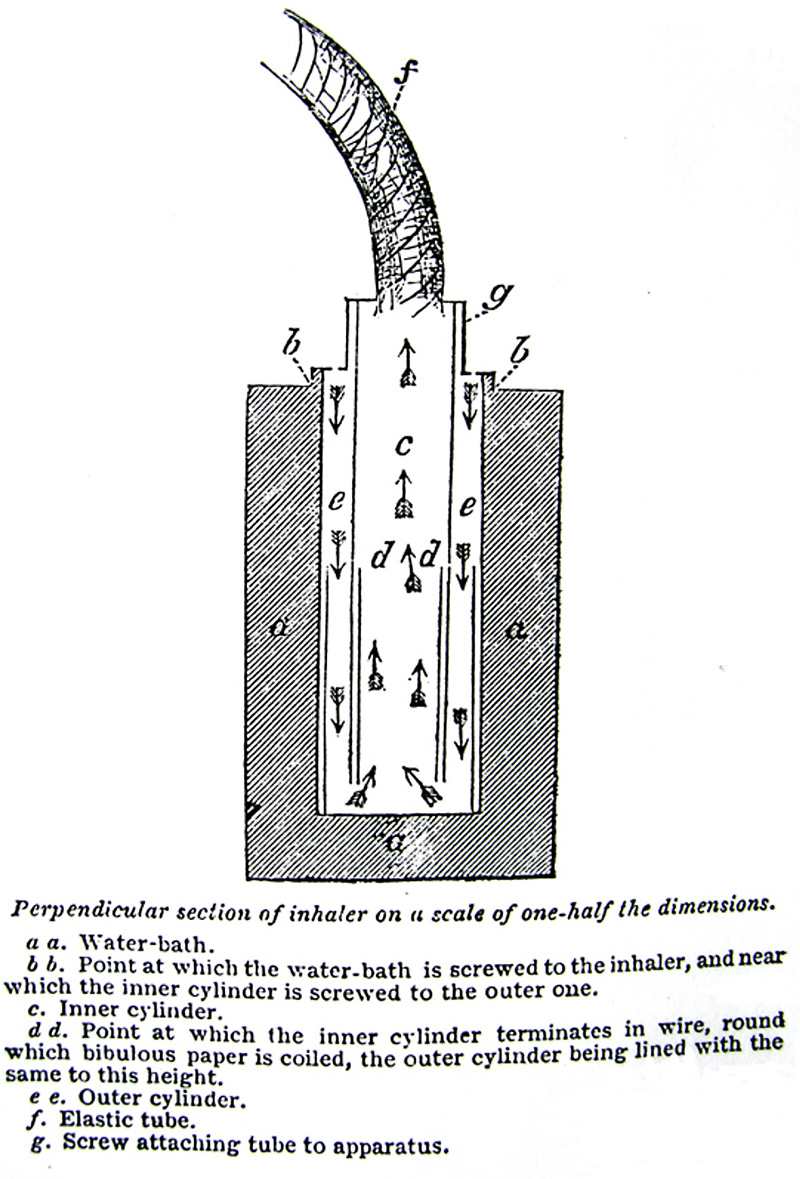 f

g

b

b

c

e

e

d

d

a

a

a

Perpendicular section of inhaler on a scale of one-half the dimensions.

a a. Water-bath.

b b. Point at which the water-bath is screwed to the inhaler, and near which the inner cylinder is screwed to the outer one.

c. Inner cylinder.

d d. Point at which the inner cylinder terminates in wire, round which bibulous paper is coiled, the outer cylinder being lined with the same to this height.

e e. Outer cylinder.

f. Elastic tube.

g. Screw attaching tube to apparatus.